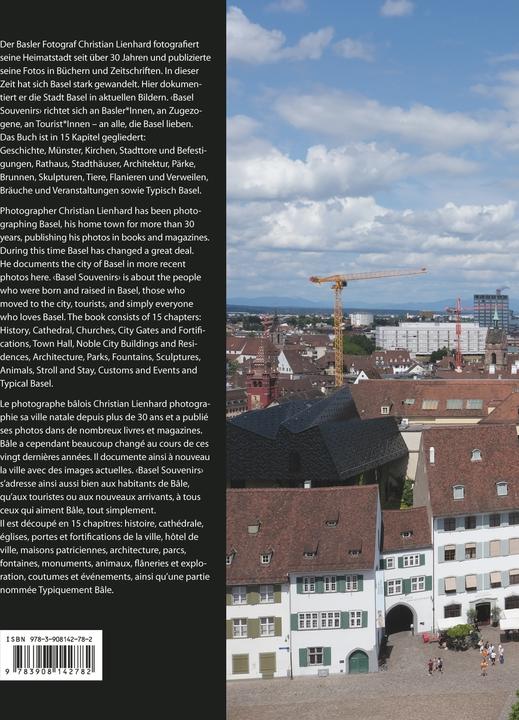 Der Basler Fotograf Christian Lienhard fotografiert seine Heimatstadt seit über 30 Jahren und publizierte seine Fotos in Büchern und Zeitschriften. In dieser Zeit hat sich Basel stark gewandelt. Hier dokumentiert er die Stadt Basel in aktuellen Bildern. ‹Basel Souvenirs› richtet sich an Basler*Innen, an Zugezogene, an Tourist*Innen – an alle, die Basel lieben. Das Buch ist in 15 Kapitel gegliedert: Geschichte, Münster, Kirchen, Stadttore und Befestigungen, Rathaus, Stadthäuser, Architektur, Pärke, Brunnen, Skulpturen, Tiere, Flanieren und Verweilen, Bräuche und Veranstaltungen sowie Typisch Basel.

Photographer Christian Lienhard has been photographing Basel, his home town for more than 30 years, publishing his photos in books and magazines. During this time Basel has changed a great deal. He documents the city of Basel in more recent photos here. ‹Basel Souvenirs› is about the people who were born and raised in Basel, those who moved to the city, tourists, and simply everyone who loves Basel. The book consists of 15 chapters: History, Cathedral, Churches, City Gates and Fortifications, Town Hall, Noble City Buildings and Residences, Architecture, Parks, Fountains, Sculptures, Animals, Stroll and Stay, Customs and Events and Typical Basel.

Le photographe bâlois Christian Lienhard photographie sa ville natale depuis plus de 30 ans et a publié ses photos dans de nombreux livres et magazines. Bâle a cependant beaucoup changé au cours de ces vingt dernières années. Il documente ainsi à nouveau la ville avec des images actuelles. ‹Basel Souvenirs› s'adresse ainsi aussi bien aux habitants de Bâle, qu'aux touristes ou aux nouveaux arrivants, à tous ceux qui aiment Bâle, tout simplement. Il est découpé en 15 chapitres: histoire, cathédrale, églises, portes et fortifications de la ville, hôtel de ville, maisons patriciennes, architecture, parcs, fontaines, monuments, animaux, flâneries et exploration, coutumes et événements, ainsi qu'une partie nommée Typiquement Bâle.

ISBN 978-3-908142-78-2

9 783908 142782